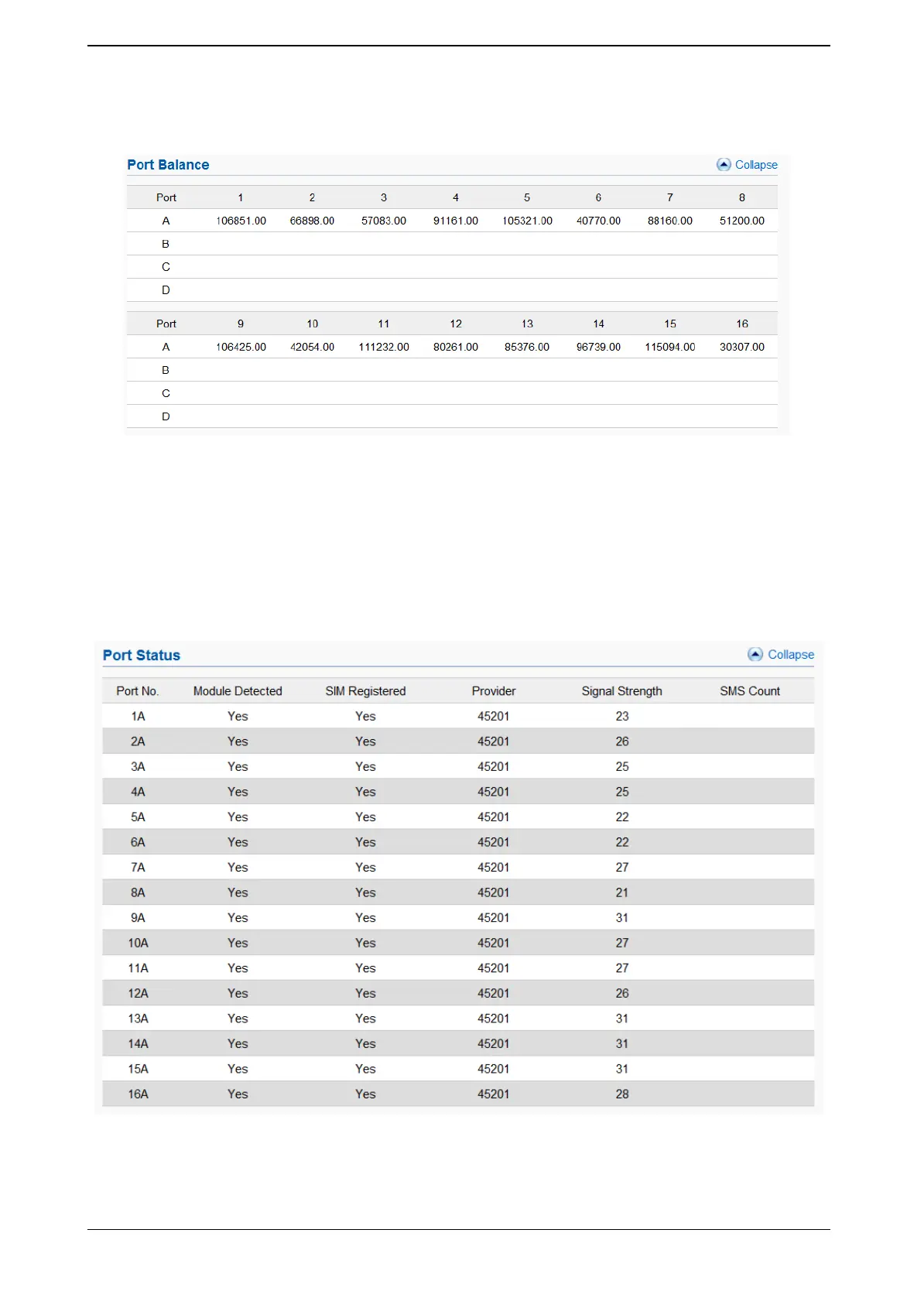 Port Balance

Collapse

| Port | 1 | 2 | 3 | 4 | 5 | 6 | 7 | 8 |
|---|---|---|---|---|---|---|---|---|
| A | 106851.00 | 66898.00 | 57083.00 | 91161.00 | 105321.00 | 40770.00 | 88160.00 | 51200.00 |
| B | | | | | | | | |
| C | | | | | | | | |
| D | | | | | | | | |

| Port | 9 | 10 | 11 | 12 | 13 | 14 | 15 | 16 |
|---|---|---|---|---|---|---|---|---|
| A | 106425.00 | 42054.00 | 111232.00 | 80261.00 | 85376.00 | 96739.00 | 115094.00 | 30307.00 |
| B | | | | | | | | |
| C | | | | | | | | |
| D | | | | | | | | |

Port Status

Collapse

| Port No. | Module Detected | SIM Registered | Provider | Signal Strength | SMS Count |
|---|---|---|---|---|---|
| 1A | Yes | Yes | 45201 | 23 | |
| 2A | Yes | Yes | 45201 | 26 | |
| 3A | Yes | Yes | 45201 | 25 | |
| 4A | Yes | Yes | 45201 | 25 | |
| 5A | Yes | Yes | 45201 | 22 | |
| 6A | Yes | Yes | 45201 | 22 | |
| 7A | Yes | Yes | 45201 | 27 | |
| 8A | Yes | Yes | 45201 | 21 | |
| 9A | Yes | Yes | 45201 | 31 | |
| 10A | Yes | Yes | 45201 | 27 | |
| 11A | Yes | Yes | 45201 | 27 | |
| 12A | Yes | Yes | 45201 | 26 | |
| 13A | Yes | Yes | 45201 | 31 | |
| 14A | Yes | Yes | 45201 | 31 | |
| 15A | Yes | Yes | 45201 | 31 | |
| 16A | Yes | Yes | 45201 | 28 | |